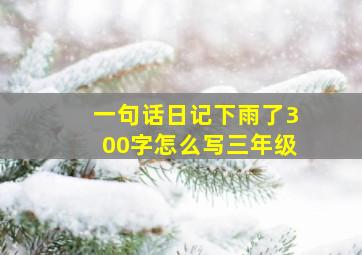 一句话日记下雨了300字怎么写三年级